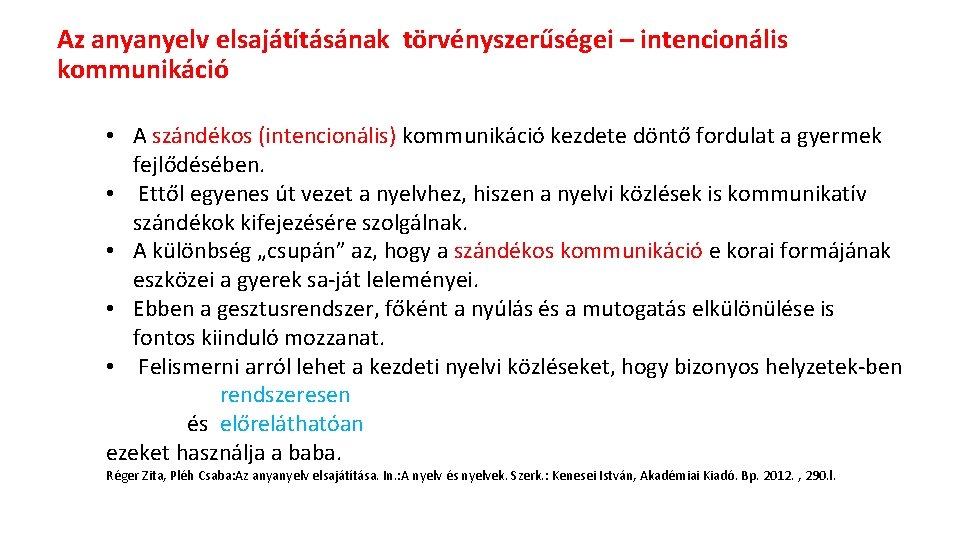 Az anyanyelv elsajátításának törvényszerűségei – intencionális kommunikáció

• A szándékos (intencionális) kommunikáció kezdete döntő fordulat a gyermek fejlődésében.
• Ettől egyenes út vezet a nyelvhez, hiszen a nyelvi közlések is kommunikatív szándékok kifejezésére szolgálnak.
• A különbség „csupán” az, hogy a szándékos kommunikáció e korai formájának eszközei a gyerek sa-ját leleményei.
• Ebben a gesztusrendszer, főként a nyúlás és a mutogatás elkülönülése is fontos kiinduló mozzanat.
• Felismerni arról lehet a kezdeti nyelvi közléseket, hogy bizonyos helyzetek-ben
rendszeresen
és előreláthatóan
ezeket használja a baba.

Réger Zita, Pléh Csaba:Az anyanyelv elsajátítása. In.:A nyelv és nyelvek. Szerk.: Kenesei István, Akadémiai Kiadó. Bp. 2012. , 290.l.